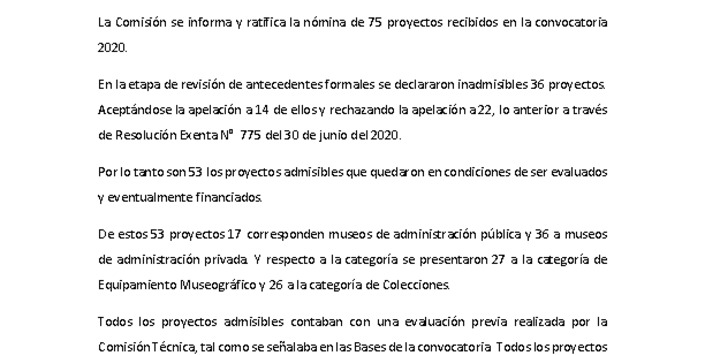 La Comisión se informa y ratifica la nómina de 75 proyectos recibidos en la convocatoria 2020.

En la etapa de revisión de antecedentes formales se declararon inadmisibles 36 proyectos. Aceptándose la apelación a 14 de ellos y rechazando la apelación a 22, lo anterior a través de Resolución Exenta N° 775 del 30 de junio del 2020.

Por lo tanto son 53 los proyectos admisibles que quedaron en condiciones de ser evaluados y eventualmente financiados.

De estos 53 proyectos 17 corresponden museos de administración pública y 36 a museos de administración privada. Y respecto a la categoría se presentaron 27 a la categoría de Equipamiento Museográfico y 26 a la categoría de Colecciones.

Todos los proyectos admisibles contaban con una evaluación previa realizada por la Comisión Técnica, tal como se señalaba en las Bases de la convocatoria. Todos los proyectos